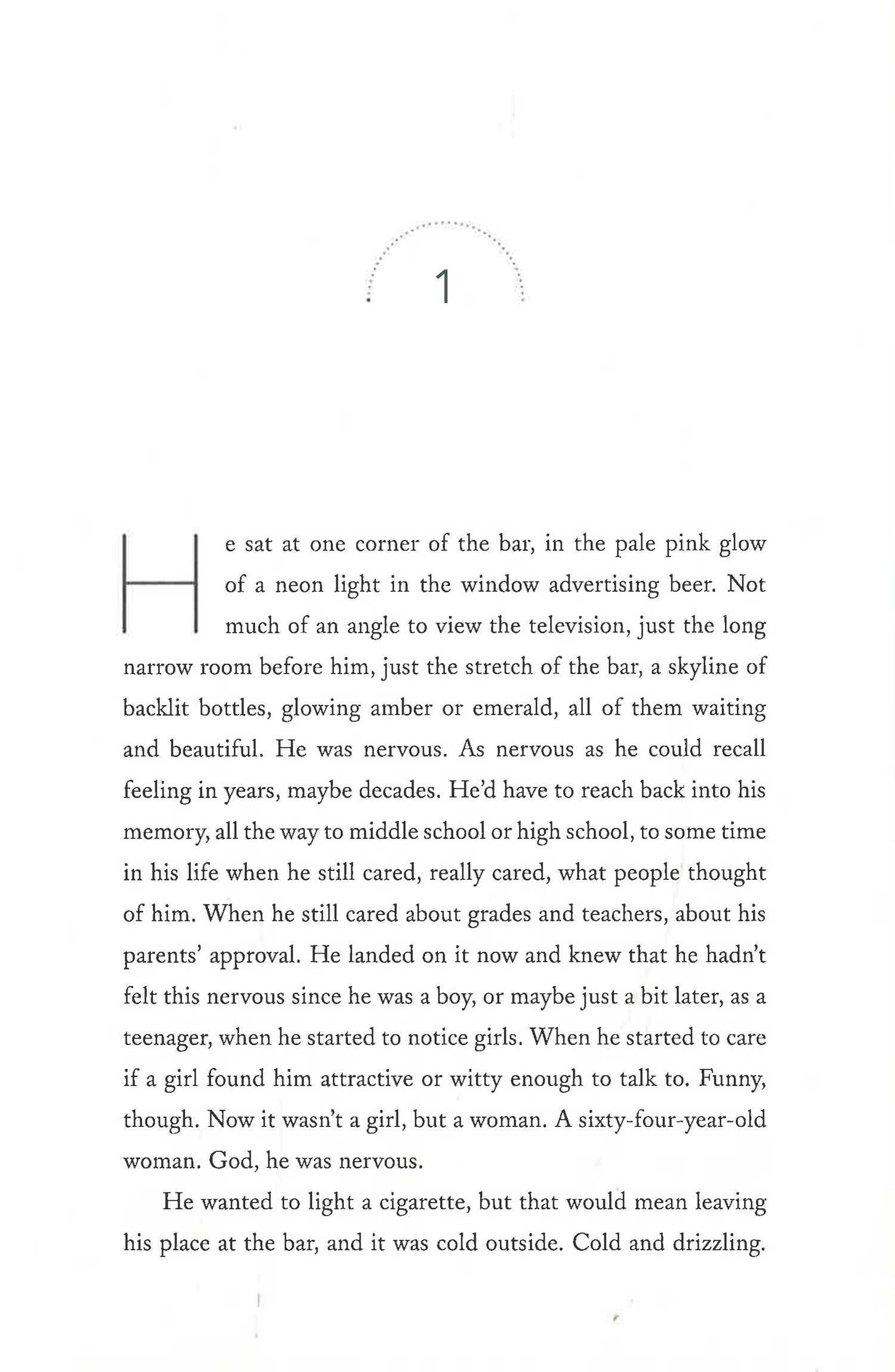 1

He sat at one corner of the bar, in the pale pink glow of a neon light in the window advertising beer. Not much of an angle to view the television, just the long narrow room before him, just the stretch of the bar, a skyline of backlit bottles, glowing amber or emerald, all of them waiting and beautiful. He was nervous. As nervous as he could recall feeling in years, maybe decades. He'd have to reach back into his memory, all the way to middle school or high school, to some time in his life when he still cared, really cared, what people thought of him. When he still cared about grades and teachers, about his parents' approval. He landed on it now and knew that he hadn't felt this nervous since he was a boy, or maybe just a bit later, as a teenager, when he started to notice girls. When he started to care if a girl found him attractive or witty enough to talk to. Funny, though. Now it wasn't a girl, but a woman. A sixty-four-year-old woman. God, he was nervous.

He wanted to light a cigarette, but that would mean leaving his place at the bar, and it was cold outside. Cold and drizzling.